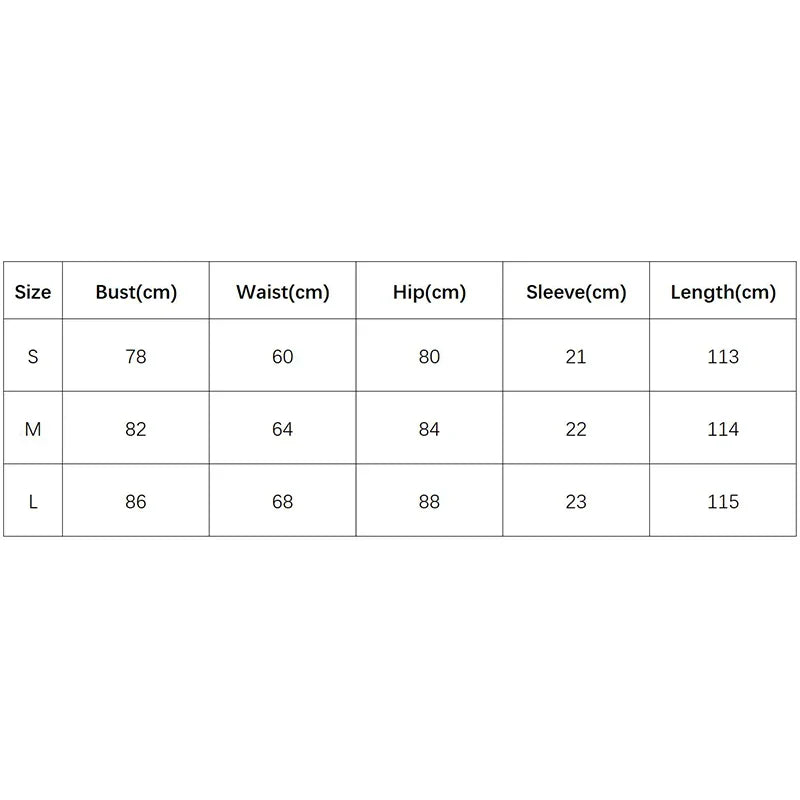 | Size | Bust(cm) | Waist(cm) | Hip(cm) | Sleeve(cm) | Length(cm) |
|---|---|---|---|---|---|
| S | 78 | 60 | 80 | 21 | 113 |
| M | 82 | 64 | 84 | 22 | 114 |
| L | 86 | 68 | 88 | 23 | 115 |